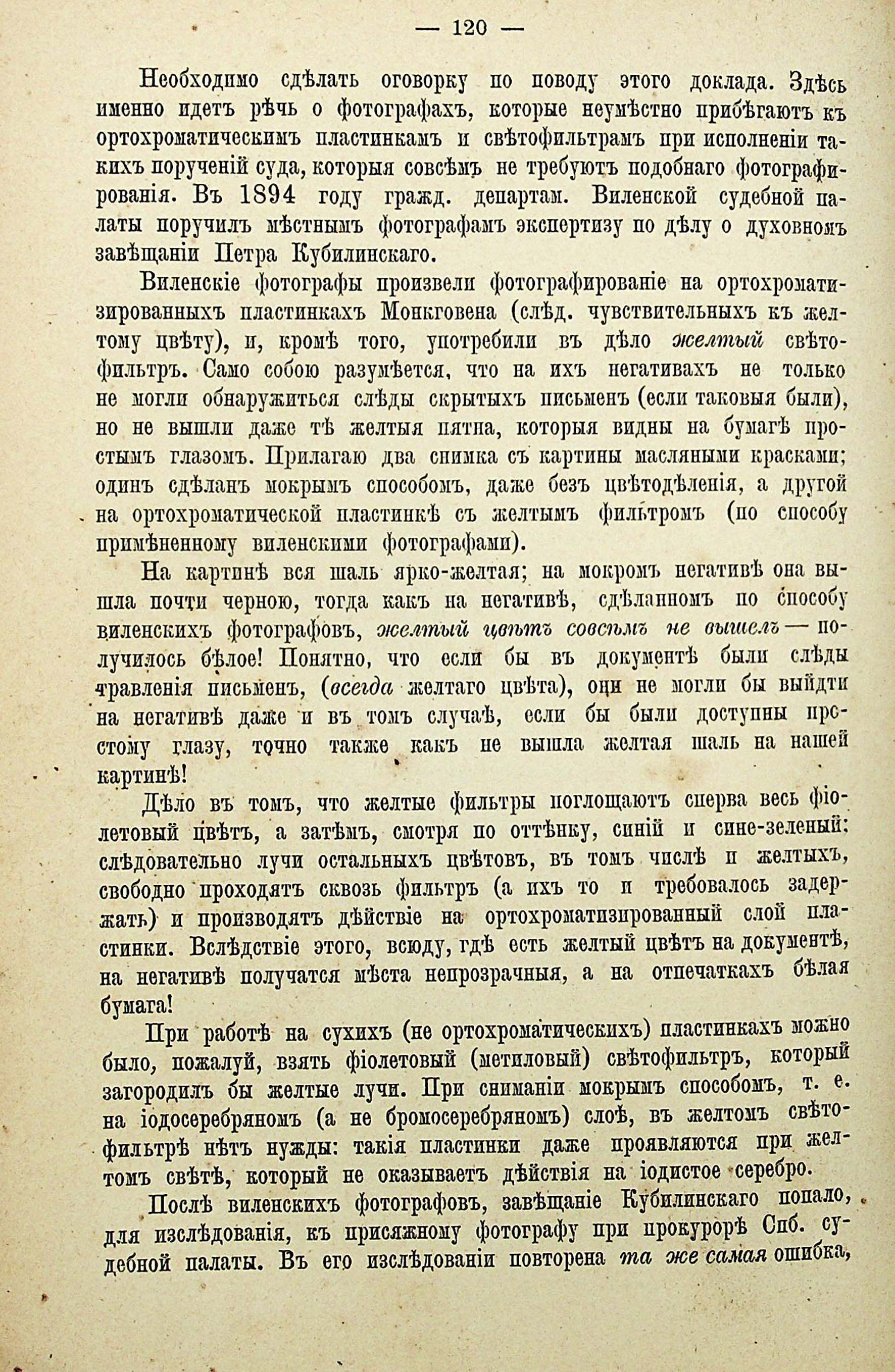 — 120 —

Необходимо сдѣлать оговорку по поводу этого доклада. Здѣсь именно идетъ рѣчь о фотографахъ, которые неумѣстно прибѣгаютъ къ ортохроматическимъ пластинкамъ и свѣтофильтрамъ при исполненіи такихъ порученій суда, которыя совсѣмъ не требуютъ подобнаго фотографированія. Въ 1894 году гражд. департам. Виленской судебной палаты поручилъ мѣстнымъ фотографамъ экспертизу по дѣлу о духовномъ завѣщаніи Петра Кубилинскаго.

Виленскіе фотографы произвели фотографированіе на ортохроматизированныхъ пластинкахъ Монкговена (слѣд. чувствительныхъ къ желтому цвѣту), и, кромѣ того, употребили въ дѣло желтый свѣтофильтръ. Само собою разумѣется, что на ихъ негативахъ не только не могли обнаружиться слѣды скрытыхъ письменъ (если таковыя были), но не вышли даже тѣ желтыя пятна, которыя видны на бумагѣ простымъ глазомъ. Прилагаю два снимка съ картины масляными красками; одинъ сдѣланъ мокрымъ способомъ, даже безъ цвѣтодѣленія, а другой на ортохроматической пластинкѣ съ желтымъ фильтромъ (по способу примѣненному виленскими фотографами).

На картинѣ вся шаль ярко-желтая; на мокромъ негативѣ она вышла почти черною, тогда какъ на негативѣ, сдѣланномъ по способу виленскихъ фотографовъ, желтый цвѣтъ совсѣмъ не вышелъ — получилось бѣлое! Понятно, что если бы въ документѣ были слѣды травленія письменъ, (всегда желтаго цвѣта), они не могли бы выйдти на негативѣ даже и въ томъ случаѣ, если бы были доступны простому глазу, точно также какъ не вышла желтая шаль на нашей картинѣ!

Дѣло въ томъ, что желтые фильтры поглощаютъ сперва весь фіолетовый цвѣтъ, а затѣмъ, смотря по оттѣнку, синій и сине-зеленый: слѣдовательно лучи остальныхъ цвѣтовъ, въ томъ числѣ и желтыхъ, свободно проходятъ сквозь фильтръ (а ихъ то и требовалось задержать) и производятъ дѣйствіе на ортохроматизированный слой пластинки. Вслѣдствіе этого, всюду, гдѣ есть желтый цвѣтъ на документѣ, на негативѣ получатся мѣста непрозрачныя, а на отпечаткахъ бѣлая бумага!

При работѣ на сухихъ (не ортохроматическихъ) пластинкахъ можно было, пожалуй, взять фіолетовый (метиловый) свѣтофильтръ, который загородилъ бы желтые лучи. При сниманіи мокрымъ способомъ, т. е. на іодосеребряномъ (а не бромосеребряномъ) слоѣ, въ желтомъ свѣтофильтрѣ нѣтъ нужды: такія пластинки даже проявляются при желтомъ свѣтѣ, который не оказываетъ дѣйствія на іодистое серебро.

Послѣ виленскихъ фотографовъ, завѣщаніе Кубилинскаго попало, для изслѣдованія, къ присяжному фотографу при прокурорѣ Спб. судебной палаты. Въ его изслѣдованіи повторена та же самая ошибка,